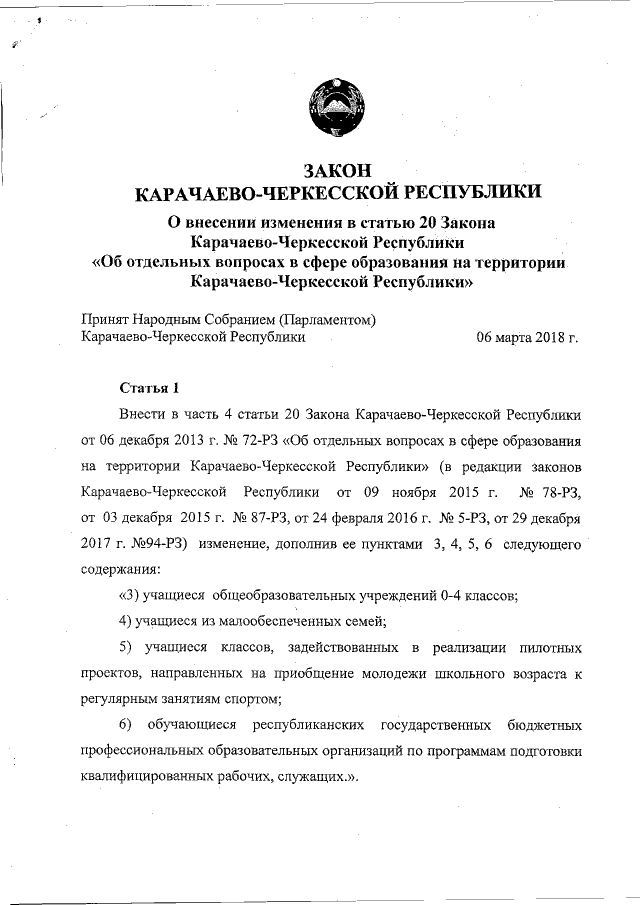 ЗАКОН
КАРАЧАЕВО-ЧЕРКЕССКОЙ РЕСПУБЛИКИ
О внесении изменения в статью 20 Закона Карачаево-Черкесской Республики «Об отдельных вопросах в сфере образования на территории Карачаево-Черкесской Республики»

Принят Народным Собранием (Парламентом) Карачаево-Черкесской Республики 06 марта 2018 г.

Статья 1

Внести в часть 4 статьи 20 Закона Карачаево-Черкесской Республики от 06 декабря 2013 г. № 72-РЗ «Об отдельных вопросах в сфере образования на территории Карачаево-Черкесской Республики» (в редакции законов Карачаево-Черкесской Республики от 09 ноября 2015 г. № 78-РЗ, от 03 декабря 2015 г. № 87-РЗ, от 24 февраля 2016 г. № 5-РЗ, от 29 декабря 2017 г. №94-РЗ) изменение, дополнив ее пунктами 3, 4, 5, 6 следующего содержания:

«3) учащиеся общеобразовательных учреждений 0-4 классов;

4) учащиеся из малообеспеченных семей;

5) учащиеся классов, задействованных в реализации пилотных проектов, направленных на приобщение молодежи школьного возраста к регулярным занятиям спортом;

6) обучающиеся республиканских государственных бюджетных профессиональных образовательных организаций по программам подготовки квалифицированных рабочих, служащих.».